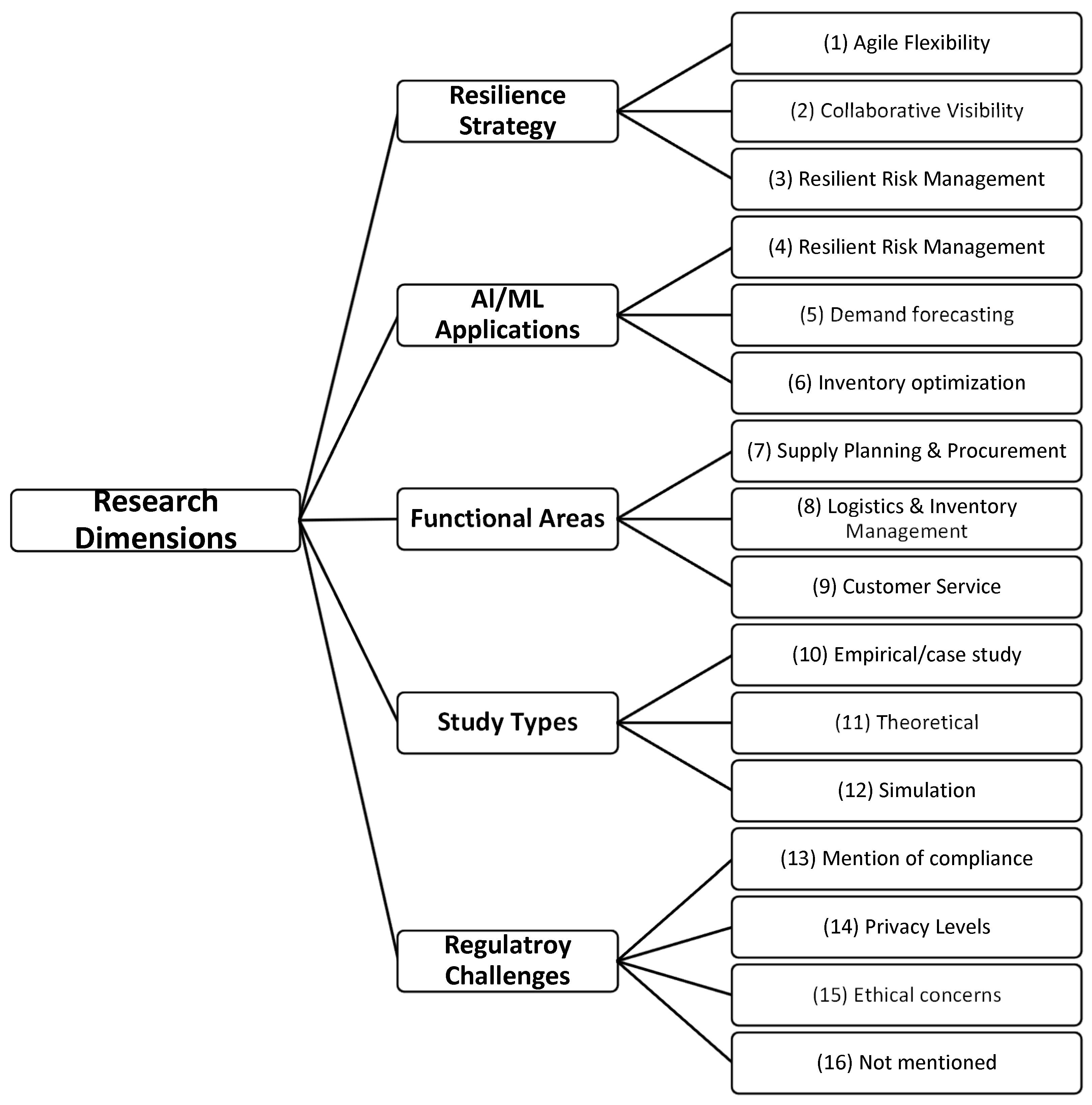 Research Dimensions

Resilience Strategy

(1) Agile Flexibility

(2) Collaborative Visibility

(3) Resilient Risk Management

AI/ML Applications

(4) Resilient Risk Management

(5) Demand forecasting

(6) Inventory optimization

Functional Areas

(7) Supply Planning & Procurement

(8) Logistics & Inventory Management

(9) Customer Service

Study Types

(10) Empirical/case study

(11) Theoretical

(12) Simulation

Regulatroy Challenges

(13) Mention of compliance

(14) Privacy Levels

(15) Ethical concerns

(16) Not mentioned